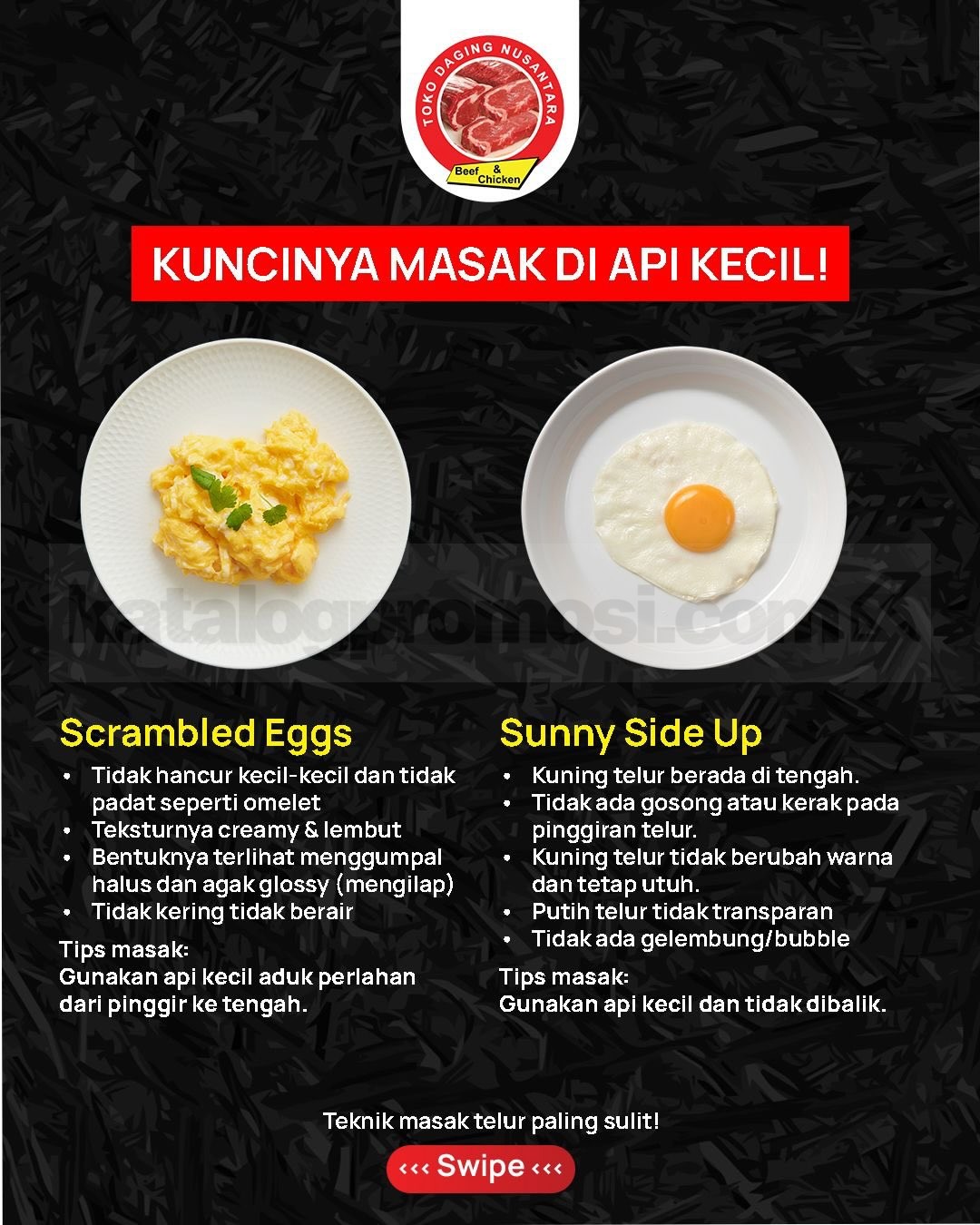 TOKO DAGING NUSANTARA
Beef & Chicken

KUNCINYA MASAK DI API KECIL!

Scrambled Eggs

• Tidak hancur kecil-kecil dan tidak padat seperti omelet
• Teksturnya creamy & lembut
• Bentuknya terlihat menggumpal halus dan agak glossy (mengilap)
• Tidak kering tidak berair

Tips masak:
Gunakan api kecil aduk perlahan dari pinggir ke tengah.

Sunny Side Up

• Kuning telur berada di tengah.
• Tidak ada gosong atau kerak pada pinggiran telur.
• Kuning telur tidak berubah warna dan tetap utuh.
• Putih telur tidak transparan
• Tidak ada gelembung/bubble

Tips masak:
Gunakan api kecil dan tidak dibalik.

Teknik masak telur paling sulit!

‹‹‹ Swipe ‹‹‹

katalogpromosi.com